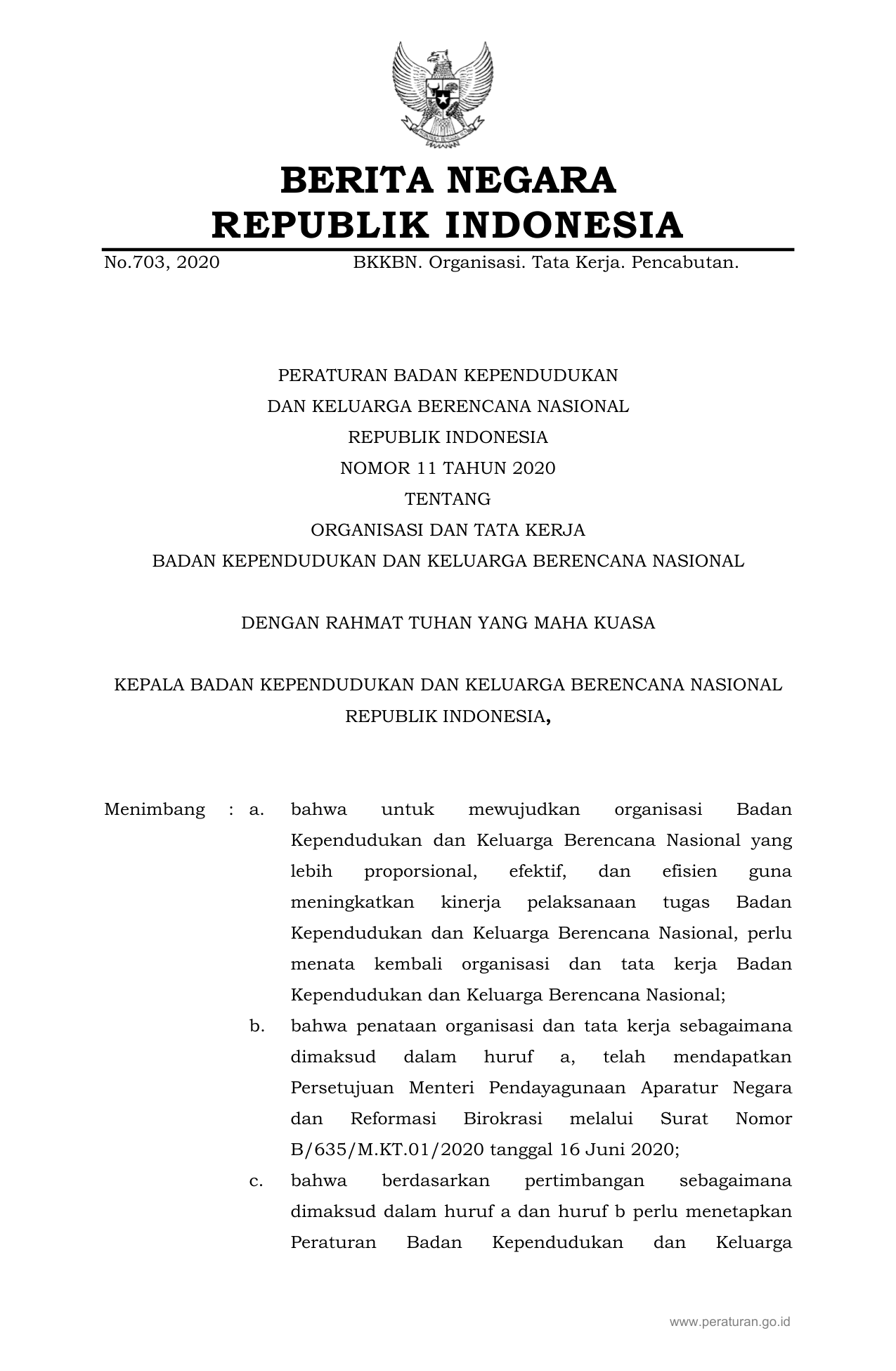 BERITA NEGARA
REPUBLIK INDONESIA

No.703, 2020 BKKBN. Organisasi. Tata Kerja. Pencabutan.

PERATURAN BADAN KEPENDUDUKAN
DAN KELUARGA BERENCANA NASIONAL
REPUBLIK INDONESIA
NOMOR 11 TAHUN 2020
TENTANG
ORGANISASI DAN TATA KERJA
BADAN KEPENDUDUKAN DAN KELUARGA BERENCANA NASIONAL

DENGAN RAHMAT TUHAN YANG MAHA KUASA

KEPALA BADAN KEPENDUDUKAN DAN KELUARGA BERENCANA NASIONAL
REPUBLIK INDONESIA,

Menimbang : a. bahwa untuk mewujudkan organisasi Badan Kependudukan dan Keluarga Berencana Nasional yang lebih proporsional, efektif, dan efisien guna meningkatkan kinerja pelaksanaan tugas Badan Kependudukan dan Keluarga Berencana Nasional, perlu menata kembali organisasi dan tata kerja Badan Kependudukan dan Keluarga Berencana Nasional;

b. bahwa penataan organisasi dan tata kerja sebagaimana dimaksud dalam huruf a, telah mendapatkan Persetujuan Menteri Pendayagunaan Aparatur Negara dan Reformasi Birokrasi melalui Surat Nomor B/635/M.KT.01/2020 tanggal 16 Juni 2020;

c. bahwa berdasarkan pertimbangan sebagaimana dimaksud dalam huruf a dan huruf b perlu menetapkan Peraturan Badan Kependudukan dan Keluarga

www.peraturan.go.id